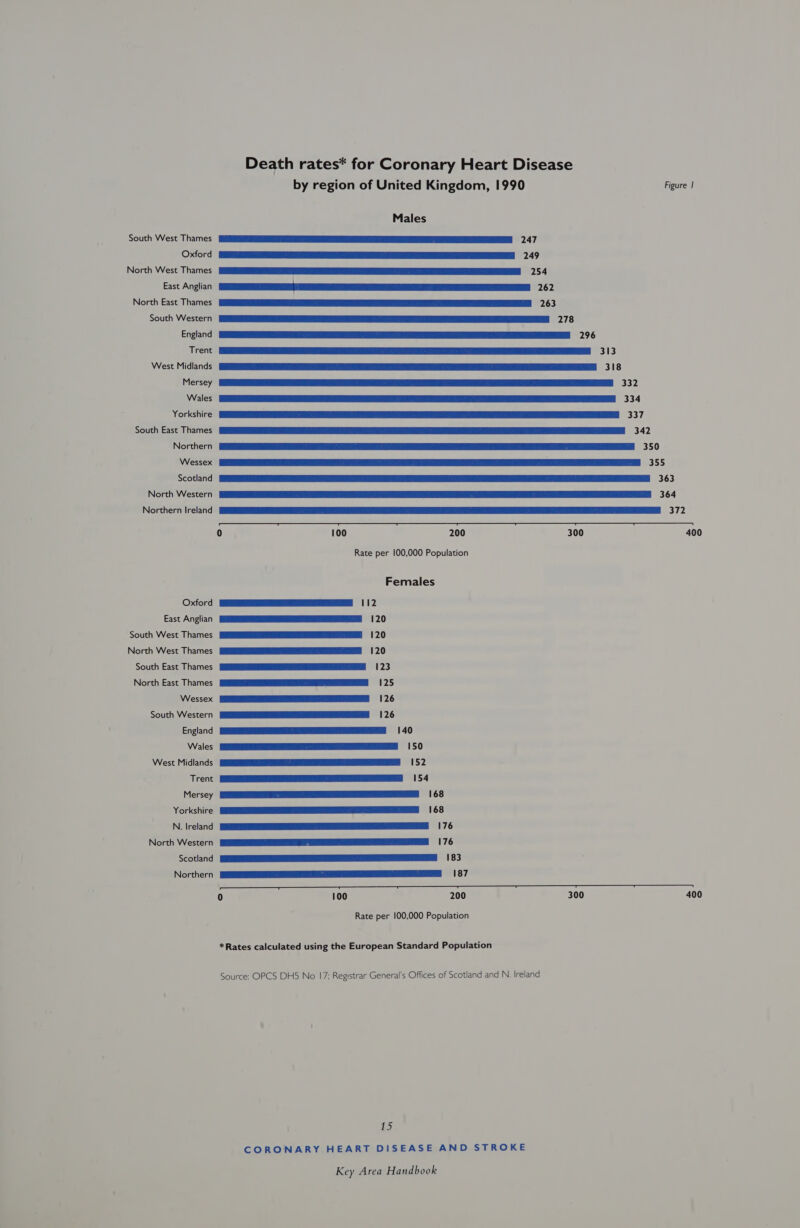 Death rates* for Coronary Heart Disease by region of United Kingdom, 1990

Figure 1

Males

South West Thames 247
Oxford 249
North West Thames 254
East Anglian 262
North East Thames 263
South Western 278
England 296
Trent 313
West Midlands 318
Mersey 332
Wales 334
Yorkshire 337
South East Thames 342
Northern 350
Wessex 355
Scotland 363
North Western 364
Northern Ireland 372

0 100 200 300 400

Rate per 100,000 Population

Females

Oxford 112
East Anglian 120
South West Thames 120
North West Thames 120
South East Thames 123
North East Thames 125
Wessex 126
South Western 126
England 140
Wales 150
West Midlands 152
Trent 154
Mersey 168
Yorkshire 168
N. Ireland 176
North Western 176
Scotland 183
Northern 187

0 100 200 300 400

Rate per 100,000 Population

*Rates calculated using the European Standard Population

Source: OPCS DH5 No 17; Registrar General's Offices of Scotland and N. Ireland

15

CORONARY HEART DISEASE AND STROKE
Key Area Handbook